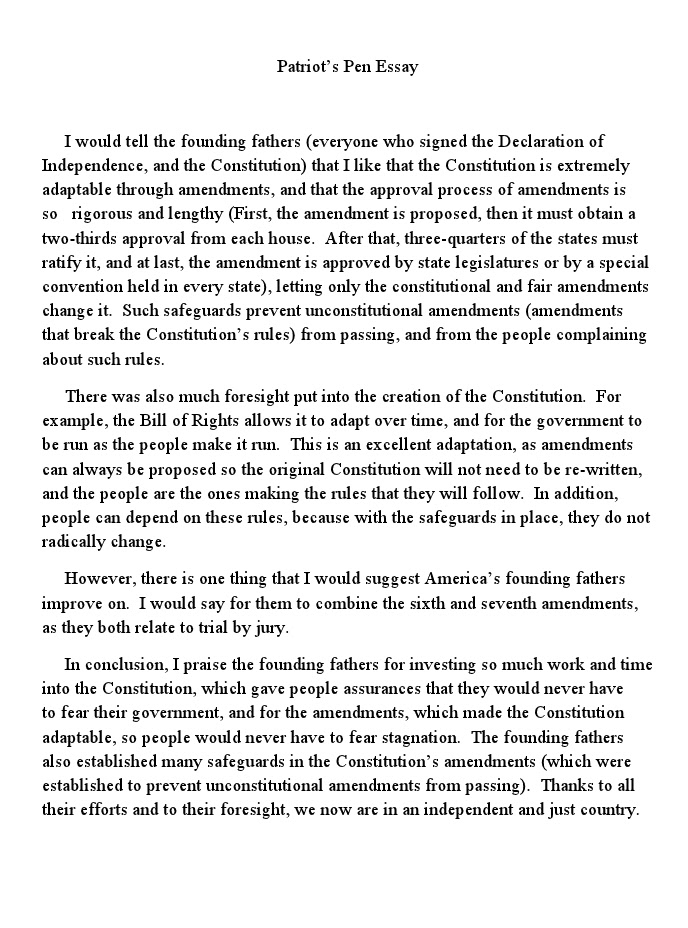 Patriot's Pen Essay

I would tell the founding fathers (everyone who signed the Declaration of Independence, and the Constitution) that I like that the Constitution is extremely adaptable through amendments, and that the approval process of amendments is so rigorous and lengthy (First, the amendment is proposed, then it must obtain a two-thirds approval from each house. After that, three-quarters of the states must ratify it, and at last, the amendment is approved by state legislatures or by a special convention held in every state), letting only the constitutional and fair amendments change it. Such safeguards prevent unconstitutional amendments (amendments that break the Constitution's rules) from passing, and from the people complaining about such rules.

There was also much foresight put into the creation of the Constitution. For example, the Bill of Rights allows it to adapt over time, and for the government to be run as the people make it run. This is an excellent adaptation, as amendments can always be proposed so the original Constitution will not need to be re-written, and the people are the ones making the rules that they will follow. In addition, people can depend on these rules, because with the safeguards in place, they do not radically change.

However, there is one thing that I would suggest America's founding fathers improve on. I would say for them to combine the sixth and seventh amendments, as they both relate to trial by jury.

In conclusion, I praise the founding fathers for investing so much work and time into the Constitution, which gave people assurances that they would never have to fear their government, and for the amendments, which made the Constitution adaptable, so people would never have to fear stagnation. The founding fathers also established many safeguards in the Constitution's amendments (which were established to prevent unconstitutional amendments from passing). Thanks to all their efforts and to their foresight, we now are in an independent and just country.